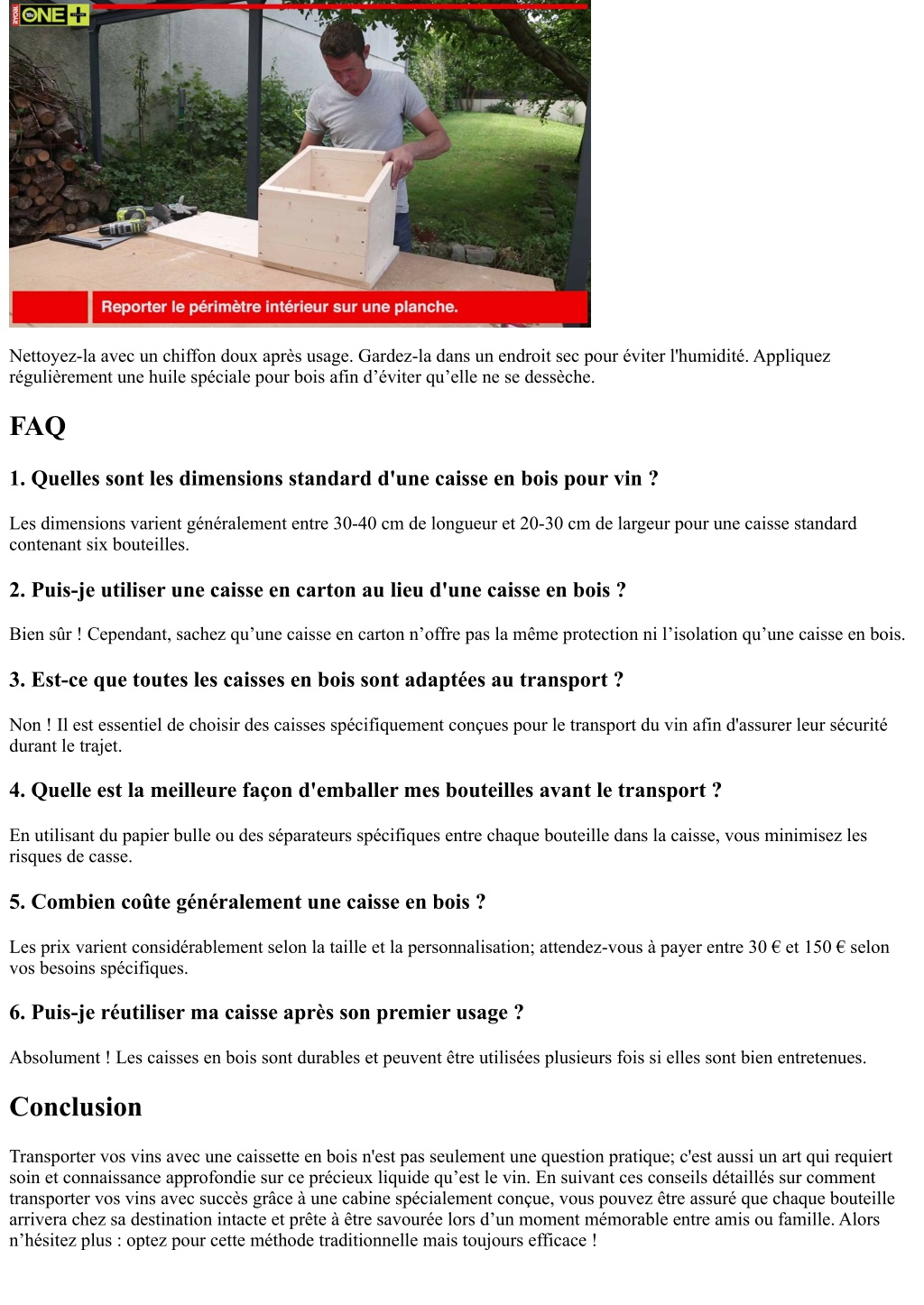 RYOBI ONE+

Reporter le périmètre intérieur sur une planche.

Nettoyez-la avec un chiffon doux après usage. Gardez-la dans un endroit sec pour éviter l'humidité. Appliquez régulièrement une huile spéciale pour bois afin d’éviter qu’elle ne se dessèche.

FAQ

1. Quelles sont les dimensions standard d'une caisse en bois pour vin ?

Les dimensions varient généralement entre 30-40 cm de longueur et 20-30 cm de largeur pour une caisse standard contenant six bouteilles.

2. Puis-je utiliser une caisse en carton au lieu d'une caisse en bois ?

Bien sûr ! Cependant, sachez qu’une caisse en carton n’offre pas la même protection ni l’isolation qu’une caisse en bois.

3. Est-ce que toutes les caisses en bois sont adaptées au transport ?

Non ! Il est essentiel de choisir des caisses spécifiquement conçues pour le transport du vin afin d'assurer leur sécurité durant le trajet.

4. Quelle est la meilleure façon d'emballer mes bouteilles avant le transport ?

En utilisant du papier bulle ou des séparateurs spécifiques entre chaque bouteille dans la caisse, vous minimisez les risques de casse.

5. Combien coûte généralement une caisse en bois ?

Les prix varient considérablement selon la taille et la personnalisation; attendez-vous à payer entre 30 € et 150 € selon vos besoins spécifiques.

6. Puis-je réutiliser ma caisse après son premier usage ?

Absolument ! Les caisses en bois sont durables et peuvent être utilisées plusieurs fois si elles sont bien entretenues.

Conclusion

Transporter vos vins avec une caissette en bois n'est pas seulement une question pratique; c'est aussi un art qui requiert soin et connaissance approfondie sur ce précieux liquide qu’est le vin. En suivant ces conseils détaillés sur comment transporter vos vins avec succès grâce à une cabine spécialement conçue, vous pouvez être assuré que chaque bouteille arrivera chez sa destination intacte et prête à être savourée lors d’un moment mémorable entre amis ou famille. Alors n’hésitez plus : optez pour cette méthode traditionnelle mais toujours efficace !